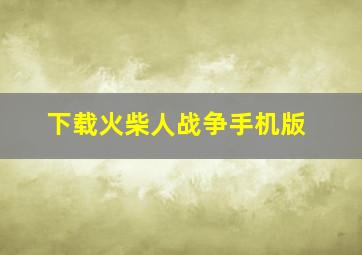 下载火柴人战争手机版